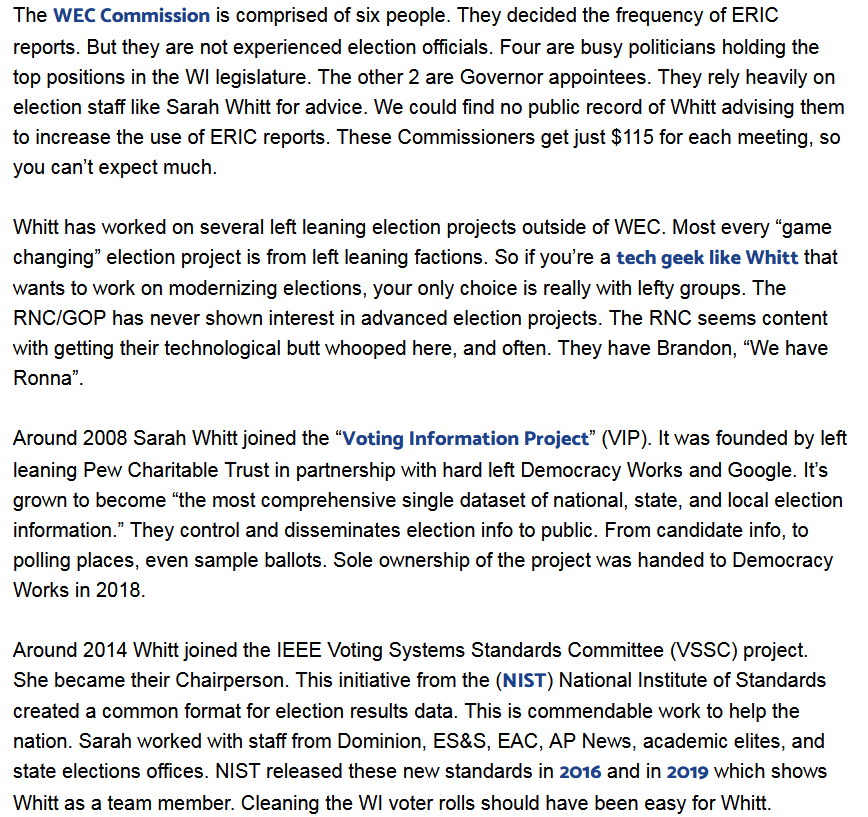 The WEC Commission is comprised of six people. They decided the frequency of ERIC reports. But they are not experienced election officials. Four are busy politicians holding the top positions in the WI legislature. The other 2 are Governor appointees. They rely heavily on election staff like Sarah Whitt for advice. We could find no public record of Whitt advising them to increase the use of ERIC reports. These Commissioners get just $115 for each meeting, so you can't expect much.

Whitt has worked on several left leaning election projects outside of WEC. Most every "game changing" election project is from left leaning factions. So if you're a tech geek like Whitt that wants to work on modernizing elections, your only choice is really with lefty groups. The RNC/GOP has never shown interest in advanced election projects. The RNC seems content with getting their technological butt whooped here, and often. They have Brandon, "We have Ronna".

Around 2008 Sarah Whitt joined the "Voting Information Project" (VIP). It was founded by left leaning Pew Charitable Trust in partnership with hard left Democracy Works and Google. It's grown to become "the most comprehensive single dataset of national, state, and local election information." They control and disseminates election info to public. From candidate info, to polling places, even sample ballots. Sole ownership of the project was handed to Democracy Works in 2018.

Around 2014 Whitt joined the IEEE Voting Systems Standards Committee (VSSC) project. She became their Chairperson. This initiative from the (NIST) National Institute of Standards created a common format for election results data. This is commendable work to help the nation. Sarah worked with staff from Dominion, ES&S, EAC, AP News, academic elites, and state elections offices. NIST released these new standards in 2016 and in 2019 which shows Whitt as a team member. Cleaning the WI voter rolls should have been easy for Whitt.